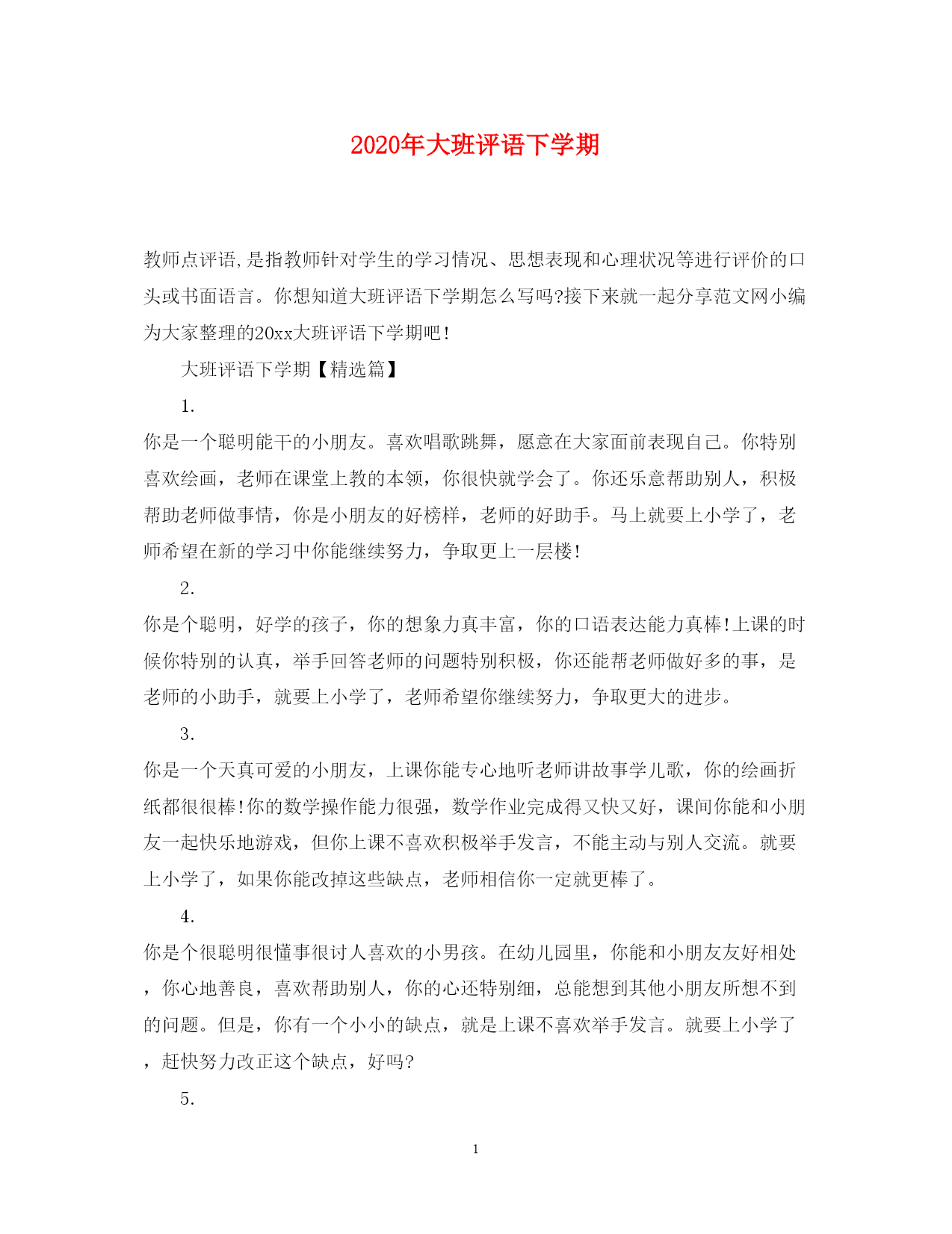 2020年大班评语下学期

教师点评语,是指教师针对学生的学习情况、思想表现和心理状况等进行评价的口头或书面语言。你想知道大班评语下学期怎么写吗?接下来就一起分享范文网小编为大家整理的20xx大班评语下学期吧!

大班评语下学期【精选篇】

1.

你是一个聪明能干的小朋友。喜欢唱歌跳舞，愿意在大家面前表现自己。你特别喜欢绘画，老师在课堂上教的本领，你很快就学会了。你还乐意帮助别人，积极帮助老师做事情，你是小朋友的好榜样，老师的好助手。马上就要上小学了，老师希望在新的学习中你能继续努力，争取更上一层楼!

2.

你是个聪明，好学的孩子，你的想象力真丰富，你的口语表达能力真棒!上课的时候你特别的认真，举手回答老师的问题特别积极，你还能帮老师做好多的事，是老师的小助手，就要上小学了，老师希望你继续努力，争取更大的进步。

3.

你是一个天真可爱的小朋友，上课你能专心地听老师讲故事学儿歌，你的绘画折纸都很很棒!你的数学操作能力很强，数学作业完成得又快又好，课间你能和小朋友一起快乐地游戏，但你上课不喜欢积极举手发言，不能主动与别人交流。就要上小学了，如果你能改掉这些缺点，老师相信你一定就更棒了。

4.

你是个很聪明很懂事很讨人喜欢的小男孩。在幼儿园里，你能和小朋友友好相处，你心地善良，喜欢帮助别人，你的心还特别细，总能想到其他小朋友所想不到的问题。但是，你有一个小小的缺点，就是上课不喜欢举手发言。就要上小学了，赶快努力改正这个缺点，好吗?

5.

1